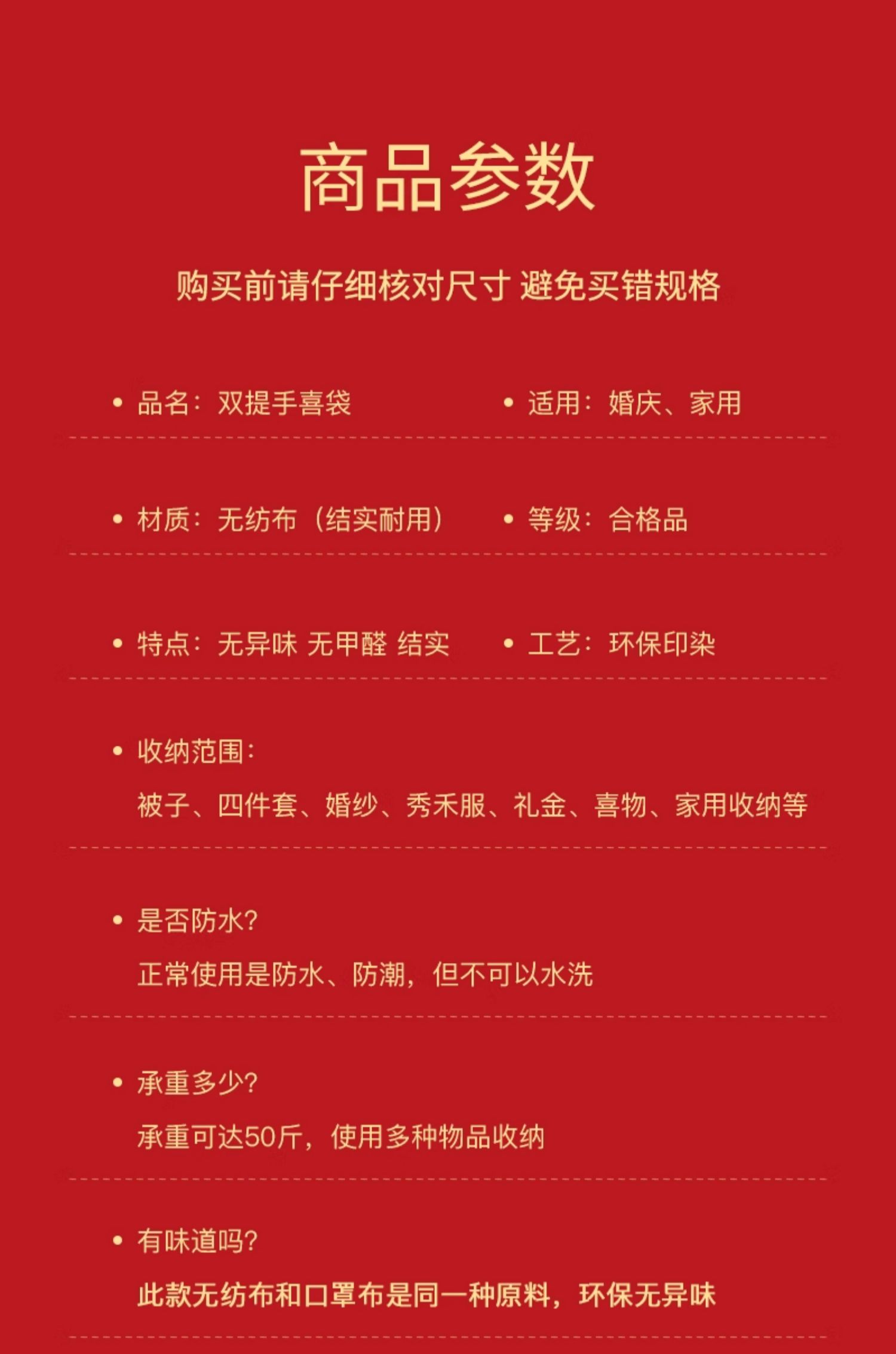 商品参数

购买前请仔细核对尺寸 避免买错规格

• 品名：双提手喜袋

• 适用：婚庆、家用

• 材质：无纺布（结实耐用）

• 等级：合格品

• 特点：无异味 无甲醛 结实

• 工艺：环保印染

• 收纳范围：
被子、四件套、婚纱、秀禾服、礼金、喜物、家用收纳等

• 是否防水？
正常使用是防水、防潮，但不可以水洗

• 承重多少？
承重可达50斤，使用多种物品收纳

• 有味道吗？
此款无纺布和口罩布是同一种原料，环保无异味